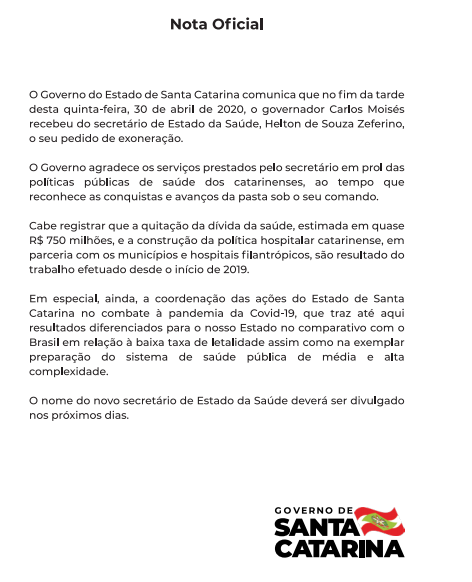 Nota Oficial

O Governo do Estado de Santa Catarina comunica que no fim da tarde desta quinta-feira, 30 de abril de 2020, o governador Carlos Moisés recebeu do secretário de Estado da Saúde, Helton de Souza Zeferino, o seu pedido de exoneração.

O Governo agradece os serviços prestados pelo secretário em prol das políticas públicas de saúde dos catarinenses, ao tempo que reconhece as conquistas e avanços da pasta sob o seu comando.

Cabe registrar que a quitação da dívida da saúde, estimada em quase R$ 750 milhões, e a construção da política hospitalar catarinense, em parceria com os municípios e hospitais filantrópicos, são resultado do trabalho efetuado desde o início de 2019.

Em especial, ainda, a coordenação das ações do Estado de Santa Catarina no combate à pandemia da Covid-19, que traz até aqui resultados diferenciados para o nosso Estado no comparativo com o Brasil em relação à baixa taxa de letalidade assim como na exemplar preparação do sistema de saúde pública de média e alta complexidade.

O nome do novo secretário de Estado da Saúde deverá ser divulgado nos próximos dias.

GOVERNO DE
SANTA
CATARINA